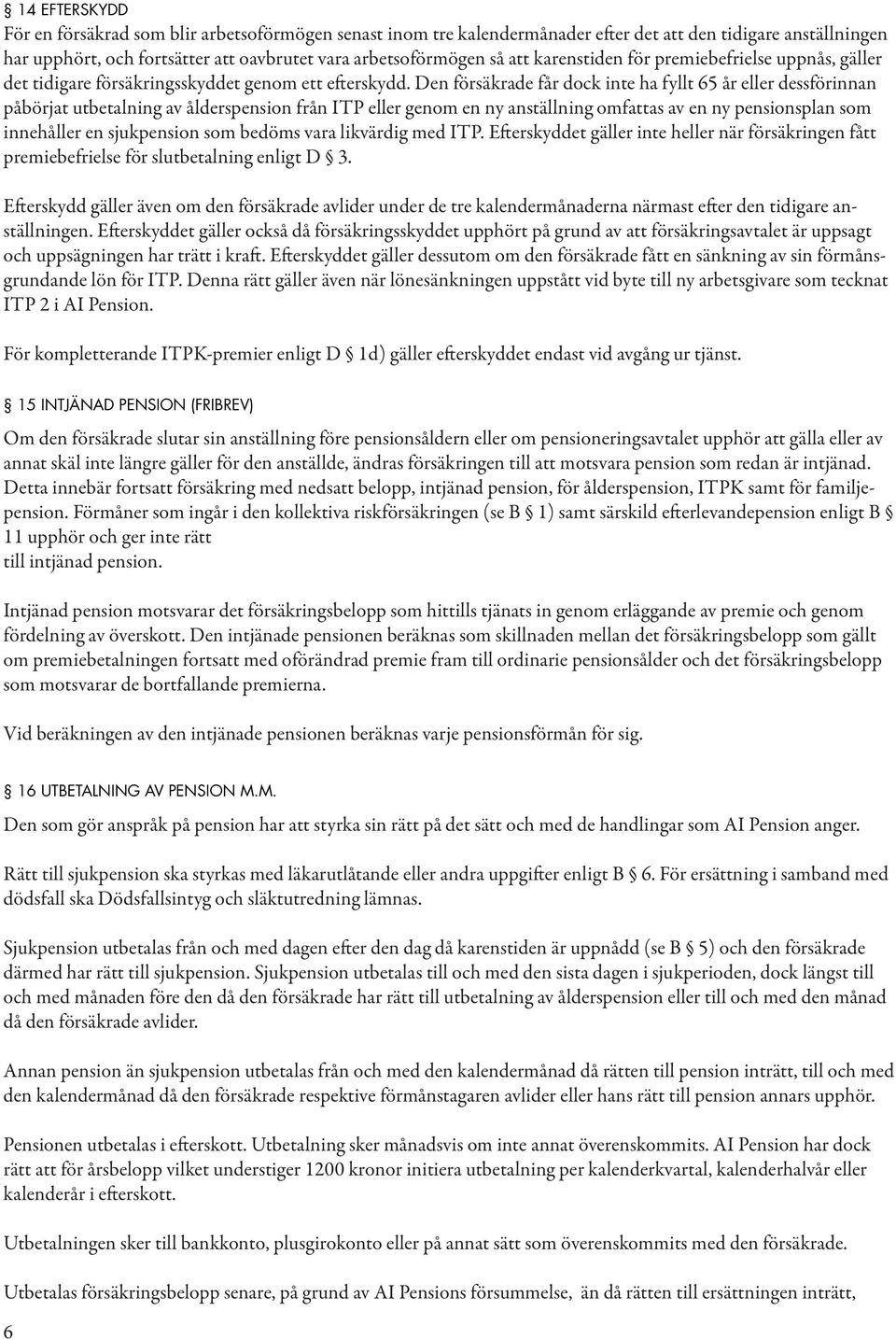 § 14 EFTERSKYDD

För en försäkrad som blir arbetsoförmögen senast inom tre kalendermånader efter det att den tidigare anställningen har upphört, och fortsätter att oavbrutet vara arbetsoförmögen så att karenstiden för premiebefrielse uppnås, gäller det tidigare försäkringsskyddet genom ett efterskydd. Den försäkrade får dock inte ha fyllt 65 år eller dessförinnan påbörjat utbetalning av ålderspension från ITP eller genom en ny anställning omfattas av en ny pensionsplan som innehåller en sjukpension som bedöms vara likvärdig med ITP. Efterskyddet gäller inte heller när försäkringen fått premiebefrielse för slutbetalning enligt D § 3.

Efterskydd gäller även om den försäkrade avlider under de tre kalendermånaderna närmast efter den tidigare anställningen. Efterskyddet gäller också då försäkringsskyddet upphört på grund av att försäkringsavtalet är uppsagt och uppsägningen har trätt i kraft. Efterskyddet gäller dessutom om den försäkrade fått en sänkning av sin förmånsgrundande lön för ITP. Denna rätt gäller även när lönesänkningen uppstått vid byte till ny arbetsgivare som tecknat ITP 2 i AI Pension.

För kompletterande ITPK-premier enligt D § 1d) gäller efterskyddet endast vid avgång ur tjänst.

§ 15 INTJÄNAD PENSION (FRIBREV)

Om den försäkrade slutar sin anställning före pensionsåldern eller om pensioneringsavtalet upphör att gälla eller av annat skäl inte längre gäller för den anställde, ändras försäkringen till att motsvara pension som redan är intjänad. Detta innebär fortsatt försäkring med nedsatt belopp, intjänad pension, för ålderspension, ITPK samt för familjepension. Förmåner som ingår i den kollektiva riskförsäkringen (se B § 1) samt särskild efterlevandepension enligt B § 11 upphör och ger inte rätt
till intjänad pension.

Intjänad pension motsvarar det försäkringsbelopp som hittills tjänats in genom erläggande av premie och genom fördelning av överskott. Den intjänade pensionen beräknas som skillnaden mellan det försäkringsbelopp som gällt om premiebetalningen fortsatt med oförändrad premie fram till ordinarie pensionsålder och det försäkringsbelopp som motsvarar de bortfallande premierna.

Vid beräkningen av den intjänade pensionen beräknas varje pensionsförmån för sig.

§ 16 UTBETALNING AV PENSION M.M.

Den som gör anspråk på pension har att styrka sin rätt på det sätt och med de handlingar som AI Pension anger.

Rätt till sjukpension ska styrkas med läkarutlåtande eller andra uppgifter enligt B § 6. För ersättning i samband med dödsfall ska Dödsfallsintyg och släktutredning lämnas.

Sjukpension utbetalas från och med dagen efter den dag då karenstiden är uppnådd (se B § 5) och den försäkrade därmed har rätt till sjukpension. Sjukpension utbetalas till och med den sista dagen i sjukperioden, dock längst till och med månaden före den då den försäkrade har rätt till utbetalning av ålderspension eller till och med den månad då den försäkrade avlider.

Annan pension än sjukpension utbetalas från och med den kalendermånad då rätten till pension inträtt, till och med den kalendermånad då den försäkrade respektive förmånstagaren avlider eller hans rätt till pension annars upphör.

Pensionen utbetalas i efterskott. Utbetalning sker månadsvis om inte annat överenskommits. AI Pension har dock rätt att för årsbelopp vilket understiger 1200 kronor initiera utbetalning per kalenderkvartal, kalenderhalvår eller kalenderår i efterskott.

Utbetalningen sker till bankkonto, plusgirokonto eller på annat sätt som överenskommits med den försäkrade.

Utbetalas försäkringsbelopp senare, på grund av AI Pensions försummelse, än då rätten till ersättningen inträtt,

6